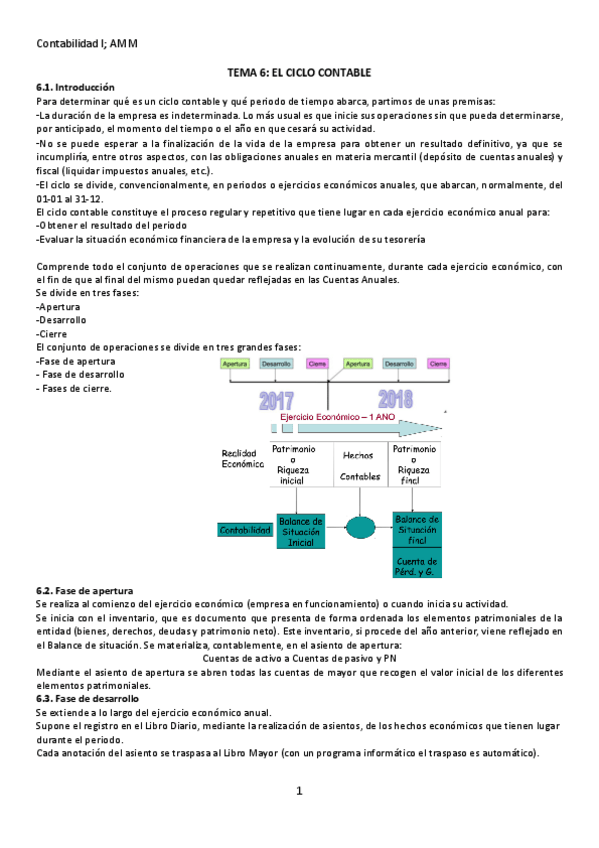 Contabilidad I; AMM

TEMA 6: EL CICLO CONTABLE

6.1. Introducción

Para determinar qué es un ciclo contable y qué periodo de tiempo abarca, partimos de unas premisas:

-La duración de la empresa es indeterminada. Lo más usual es que inicie sus operaciones sin que pueda determinarse, por anticipado, el momento del tiempo o el año en que cesará su actividad.

-No se puede esperar a la finalización de la vida de la empresa para obtener un resultado definitivo, ya que se incumpliría, entre otros aspectos, con las obligaciones anuales en materia mercantil (depósito de cuentas anuales) y fiscal (liquidar impuestos anuales, etc.).

-El ciclo se divide, convencionalmente, en periodos o ejercicios económicos anuales, que abarcan, normalmente, del 01-01 al 31-12.

El ciclo contable constituye el proceso regular y repetitivo que tiene lugar en cada ejercicio económico anual para:

-Obtener el resultado del periodo

-Evaluar la situación económico financiera de la empresa y la evolución de su tesorería

Comprende todo el conjunto de operaciones que se realizan continuamente, durante cada ejercicio económico, con el fin de que al final del mismo puedan quedar reflejadas en las Cuentas Anuales.

Se divide en tres fases:

-Apertura

-Desarrollo

-Cierre

El conjunto de operaciones se divide en tres grandes fases:

-Fase de apertura

- Fase de desarrollo

- Fases de cierre.

Apertura Desarrollo Cierre Apertura Desarrollo Cierre

2017 2018

Ejercicio Económico – 1 AÑO

Realidad Económica

Patrimonio o Riqueza inicial

Hechos Contables

Patrimonio o Riqueza final

Contabilidad

Balance de Situación Inicial

Balance de Situación final

Cuenta de Pérd. y G.

6.2. Fase de apertura

Se realiza al comienzo del ejercicio económico (empresa en funcionamiento) o cuando inicia su actividad.

Se inicia con el inventario, que es documento que presenta de forma ordenada los elementos patrimoniales de la entidad (bienes, derechos, deudas y patrimonio neto). Este inventario, si procede del año anterior, viene reflejado en el Balance de situación. Se materializa, contablemente, en el asiento de apertura:

Cuentas de activo a Cuentas de pasivo y PN

Mediante el asiento de apertura se abren todas las cuentas de mayor que recogen el valor inicial de los diferentes elementos patrimoniales.

6.3. Fase de desarrollo

Se extiende a lo largo del ejercicio económico anual.

Supone el registro en el Libro Diario, mediante la realización de asientos, de los hechos económicos que tienen lugar durante el periodo.

Cada anotación del asiento se traspasa al Libro Mayor (con un programa informático el traspaso es automático).

1